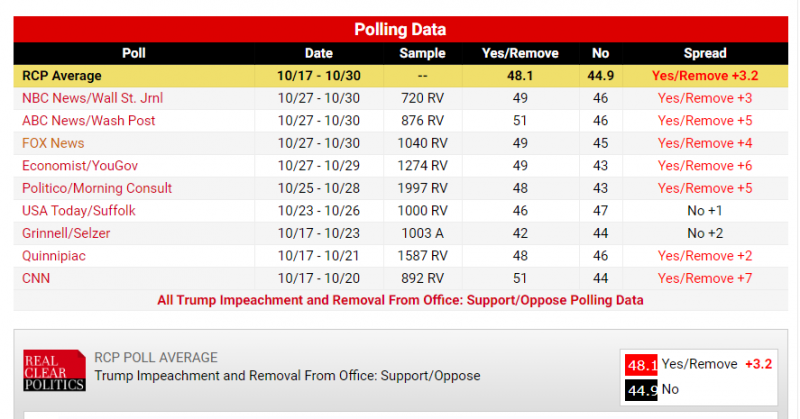 Polling Data

| Poll | Date | Sample | Yes/Remove | No | Spread |
|---|---|---|---|---|---|
| RCP Average | 10/17 - 10/30 | -- | 48.1 | 44.9 | Yes/Remove +3.2 |
| NBC News/Wall St. Jrnl | 10/27 - 10/30 | 720 RV | 49 | 46 | Yes/Remove +3 |
| ABC News/Wash Post | 10/27 - 10/30 | 876 RV | 51 | 46 | Yes/Remove +5 |
| FOX News | 10/27 - 10/30 | 1040 RV | 49 | 45 | Yes/Remove +4 |
| Economist/YouGov | 10/27 - 10/29 | 1274 RV | 49 | 43 | Yes/Remove +6 |
| Politico/Morning Consult | 10/25 - 10/28 | 1997 RV | 48 | 43 | Yes/Remove +5 |
| USA Today/Suffolk | 10/23 - 10/26 | 1000 RV | 46 | 47 | No +1 |
| Grinnell/Selzer | 10/17 - 10/23 | 1003 A | 42 | 44 | No +2 |
| Quinnipiac | 10/17 - 10/21 | 1587 RV | 48 | 46 | Yes/Remove +2 |
| CNN | 10/17 - 10/20 | 892 RV | 51 | 44 | Yes/Remove +7 |

All Trump Impeachment and Removal From Office: Support/Oppose Polling Data

REAL CLEAR POLITICS

RCP POLL AVERAGE
Trump Impeachment and Removal From Office: Support/Oppose

48.1 Yes/Remove +3.2
44.9 No